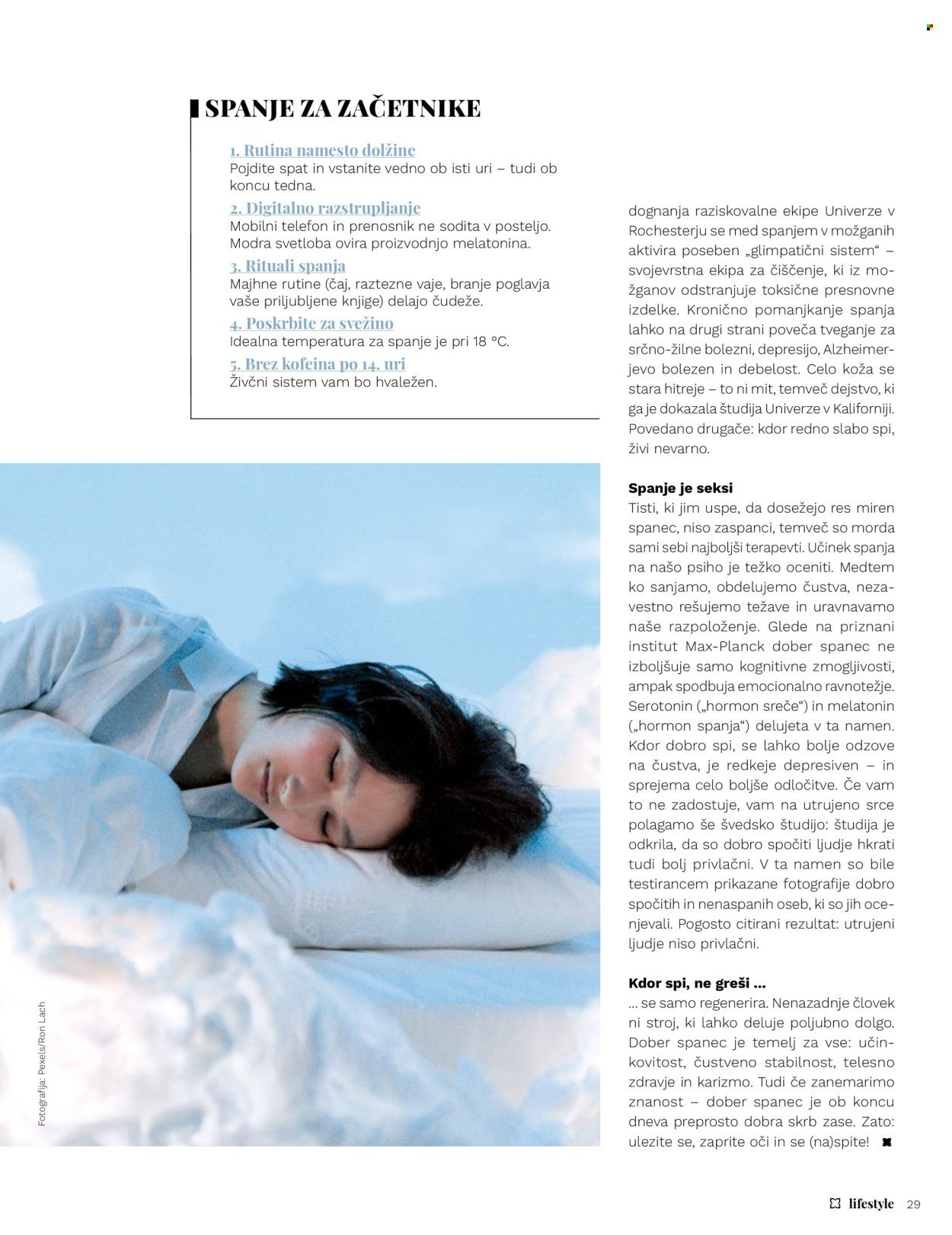 SPANJE ZA ZAČETNIKE

1. Rutina namesto dolžine
Pojdite spat in vstanite vedno ob isti uri – tudi ob koncu tedna.

2. Digitalno razstrupljanje
Mobilni telefon in prenosnik ne sodita v posteljo. Modra svetloba ovira proizvodnjo melatonina.

3. Rituali spanja
Majhne rutine (čaj, raztezne vaje, branje poglavja vaše priljubljene knjige) delajo čudeže.

4. Poskrbite za svežino
Idealna temperatura za spanje je pri 18 °C.

5. Brez kofeina po 14. uri
Živčni sistem vam bo hvaležen.

Fotografija: Pexels/Ron Lach

dognanja raziskovalne ekipe Univerze v Rochesterju se med spanjem v možganih aktivira poseben „glimpatični sistem“ – svojevrstna ekipa za čiščenje, ki iz možganov odstranjuje toksične presnovne izdelke. Kronično pomanjkanje spanja lahko na drugi strani poveča tveganje za srčno-žilne bolezni, depresijo, Alzheimerjevo bolezen in debelost. Celo koža se stara hitreje – to ni mit, temveč dejstvo, ki ga je dokazala študija Univerze v Kaliforniji. Povedano drugače: kdor redno slabo spi, živi nevarno.

Spanje je seksi
Tisti, ki jim uspe, da dosežejo res miren spanec, niso zaspanci, temveč so morda sami sebi najboljši terapevti. Učinek spanja na našo psiho je težko oceniti. Medtem ko sanjamo, obdelujemo čustva, nezavestno rešujemo težave in uravnavamo naše razpoloženje. Glede na priznani institut Max-Planck dober spanec ne izboljšuje samo kognitivne zmogljivosti, ampak spodbuja emocionalno ravnotežje. Serotonin („hormon sreče“) in melatonin („hormon spanja“) delujeta v ta namen. Kdor dobro spi, se lahko bolje odzove na čustva, je redkeje depresiven – in sprejema celo boljše odločitve. Če vam to ne zadostuje, vam na utrujeno srce polagamo še švedsko študijo: študija je odkrila, da so dobro spočiti ljudje hkrati tudi bolj privlačni. V ta namen so bile testirancem prikazane fotografije dobro spočitih in nenaspanih oseb, ki so jih ocenjevali. Pogosto citirani rezultat: utrujeni ljudje niso privlačni.

Kdor spi, ne greši ...
... se samo regenerira. Nenazadnje človek ni stroj, ki lahko deluje poljubno dolgo. Dober spanec je temelj za vse: učinkovitost, čustveno stabilnost, telesno zdravje in karizmo. Tudi če zanemarimo znanost – dober spanec je ob koncu dneva preprosto dobra skrb zase. Zato: ulezite se, zaprite oči in se (na)spite!

lifestyle 29